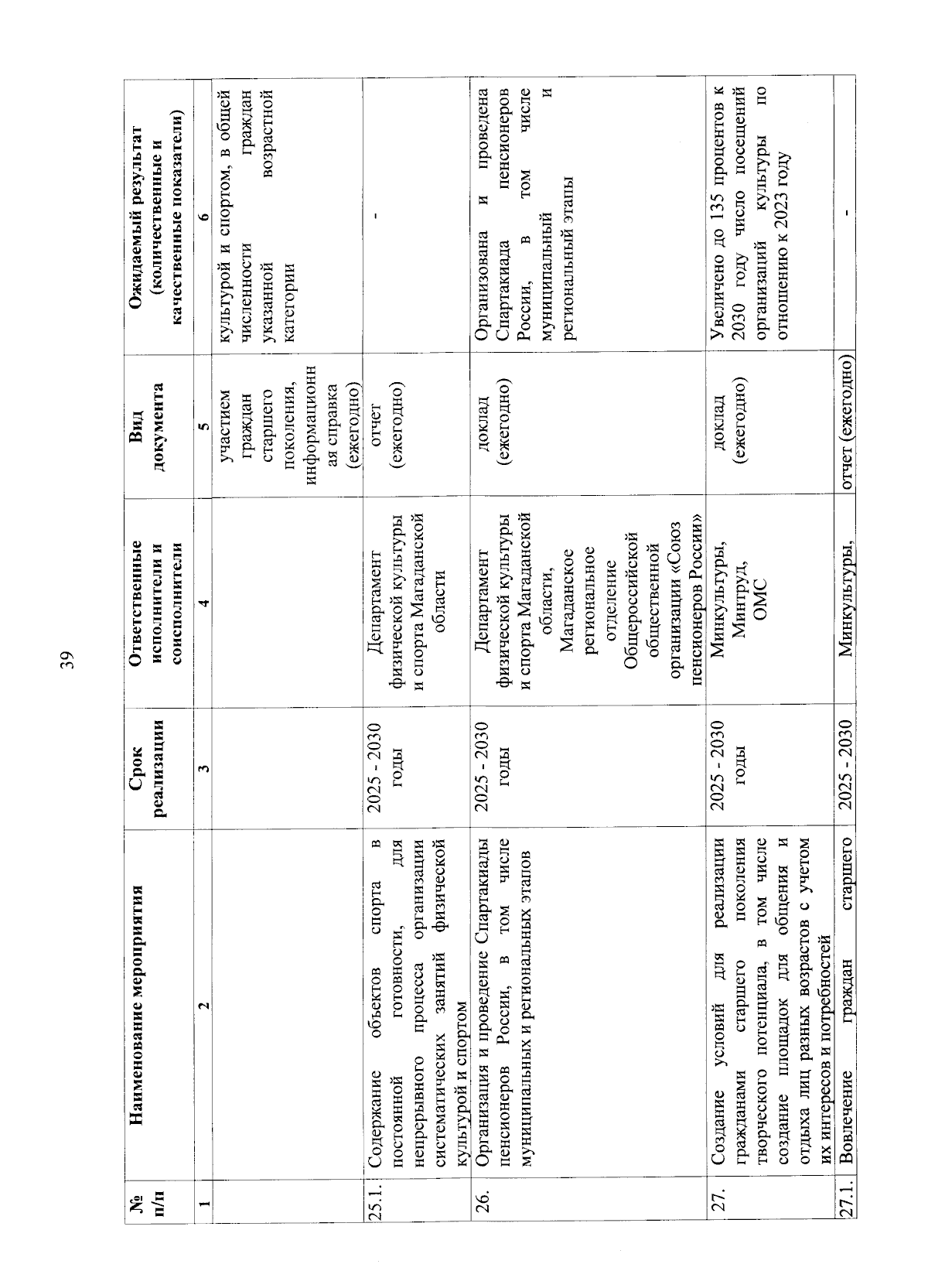 39

| № п/п | Наименование мероприятия | Срок реализации | Ответственные исполнители и соисполнители | Вид документа | Ожидаемый результат (количественные и качественные показатели) |
|---|---|---|---|---|---|
| 1 | 2 | 3 | 4 | 5 | 6 |
| | | | | участием граждан старшего поколения, информационная справка (ежегодно) | культурой и спортом, в общей численности граждан указанной возрастной категории |
| 25.1. | Содержание объектов спорта в постоянной готовности, для непрерывного процесса организации систематических занятий физической культурой и спортом | 2025 - 2030 годы | Департамент физической культуры и спорта Магаданской области | отчет (ежегодно) | - |
| 26. | Организация и проведение Спартакиады пенсионеров России, в том числе муниципальных и региональных этапов | 2025 - 2030 годы | Департамент физической культуры и спорта Магаданской области, Магаданское региональное отделение Общероссийской общественной организации «Союз пенсионеров России» | доклад (ежегодно) | Организована и проведена Спартакиада пенсионеров России, в том числе муниципальный и региональный этапы |
| 27. | Создание условий для реализации гражданами старшего поколения творческого потенциала, в том числе создание площадок для общения и отдыха лиц разных возрастов с учетом их интересов и потребностей | 2025 - 2030 годы | Минкультуры, Минтруд, ОМС | доклад (ежегодно) | Увеличено до 135 процентов к 2030 году число посещений организаций культуры по отношению к 2023 году |
| 27.1. | Вовлечение граждан старшего | 2025 - 2030 | Минкультуры, | отчет (ежегодно) | - |